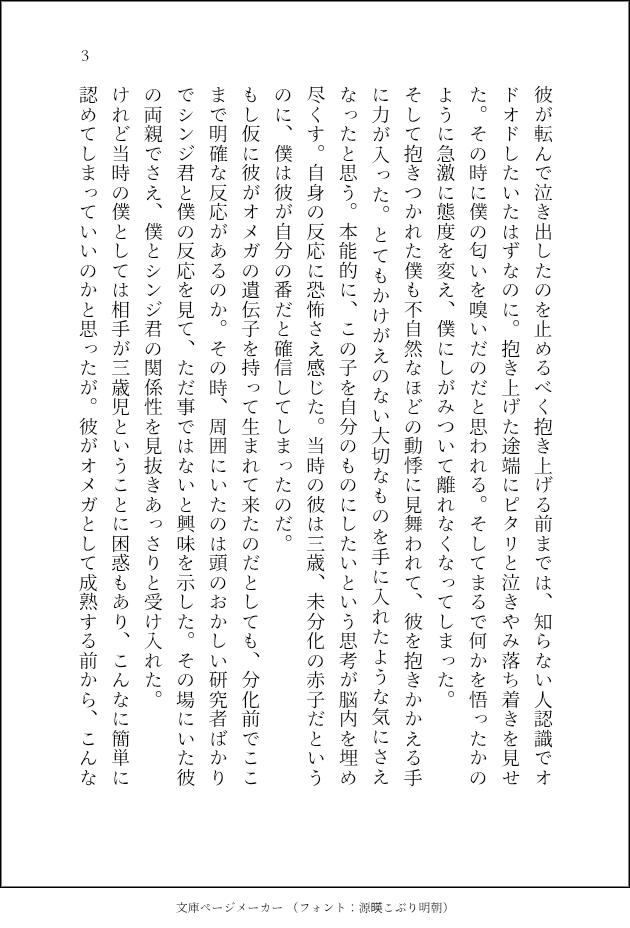 3

彼が転んで泣き出したのを止めるべく抱き上げる前までは、知らない人認識でオドオドしたいたはずなのに。抱き上げた途端にピタリと泣きやみ落ち着きを見せた。その時に僕の匂いを嗅いだのだと思われる。そしてまるで何かを悟ったかのように急激に態度を変え、僕にしがみついて離れなくなってしまった。

そして抱きつかれた僕も不自然なほどの動悸に見舞われて、彼を抱きかかえる手に力が入った。とてもかけがえのない大切なものを手に入れたような気にさえなったと思う。本能的に、この子を自分のものにしたいという思考が脳内を埋め尽くす。自身の反応に恐怖さえ感じた。当時の彼は三歳、未分化の赤子だというのに、僕は彼が自分の番だと確信してしまったのだ。

もし仮に彼がオメガの遺伝子を持って生まれて来たのだとしても、分化前でここまで明確な反応があるのか。その時、周囲にいたのは頭のおかしい研究者ばかりでシンジ君と僕の反応を見て、ただ事ではないと興味を示した。その場にいた彼の両親でさえ、僕とシンジ君の関係性を見抜きあっさりと受け入れた。

けれど当時の僕としては相手が三歳児ということに困惑もあり、こんなに簡単に認めてしまっていいのかと思ったが。彼がオメガとして成熟する前から、こんな

文庫ページメーカー（フォント：源暎こぶり明朝）